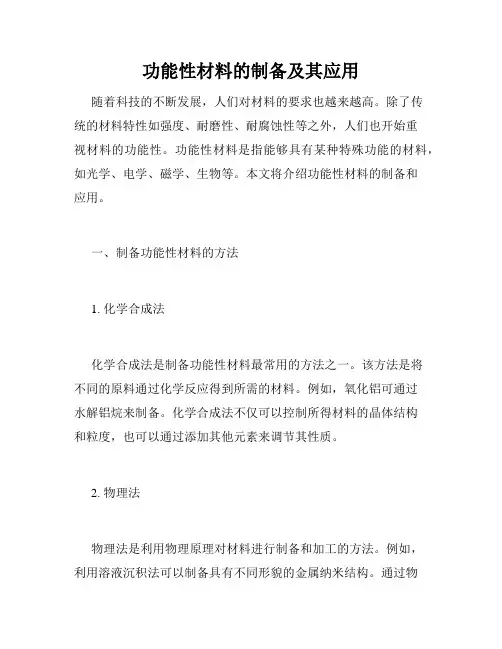 功能性材料的制备及其应用

随着科技的不断发展，人们对材料的要求也越来越高。除了传统的材料特性如强度、耐磨性、耐腐蚀性等之外，人们也开始重视材料的功能性。功能性材料是指能够具有某种特殊功能的材料，如光学、电学、磁学、生物等。本文将介绍功能性材料的制备和应用。

一、制备功能性材料的方法

1. 化学合成法

化学合成法是制备功能性材料最常用的方法之一。该方法是将不同的原料通过化学反应得到所需的材料。例如，氧化铝可通过水解铝烷来制备。化学合成法不仅可以控制所得材料的晶体结构和粒度，也可以通过添加其他元素来调节其性质。

2. 物理法

物理法是利用物理原理对材料进行制备和加工的方法。例如，利用溶液沉积法可以制备具有不同形貌的金属纳米结构。通过物